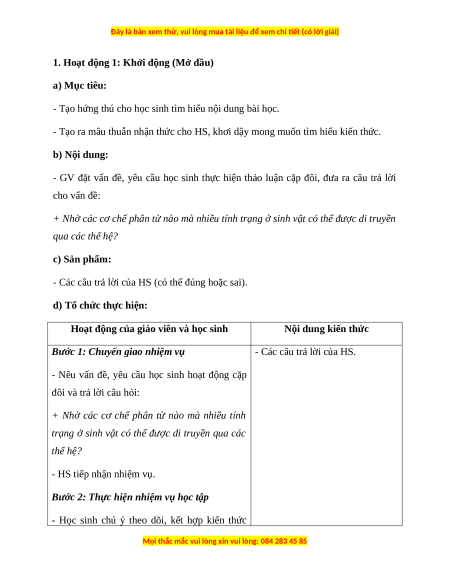 Đây là bản xem thử, vui lòng mua tài liệu để xem chi tiết (có lời giải)

1. Hoạt động 1: Khởi động (Mở đầu)

a) Mục tiêu:

- Tạo hứng thú cho học sinh tìm hiểu nội dung bài học.

- Tạo ra mâu thuẫn nhận thức cho HS, khơi dậy mong muốn tìm hiểu kiến thức.

b) Nội dung:

- GV đặt vấn đề, yêu cầu học sinh thực hiện thảo luận cặp đôi, đưa ra câu trả lời cho vấn đề:

+ Nhờ các cơ chế phân tử nào mà nhiều tính trạng ở sinh vật có thể được di truyền qua các thế hệ?

c) Sản phẩm:

- Các câu trả lời của HS (có thể đúng hoặc sai).

d) Tổ chức thực hiện:

| Hoạt động của giáo viên và học sinh | Nội dung kiến thức |
|---|---|
| Bước 1: Chuyển giao nhiệm vụ<br>- Nêu vấn đề, yêu cầu học sinh hoạt động cặp đôi và trả lời câu hỏi:<br>+ Nhờ các cơ chế phân tử nào mà nhiều tính trạng ở sinh vật có thể được di truyền qua các thế hệ?<br>- HS tiếp nhận nhiệm vụ.<br>Bước 2: Thực hiện nhiệm vụ học tập<br>- Học sinh chú ý theo dõi, kết hợp kiến thức | - Các câu trả lời của HS. |

Mọi thắc mắc vui lòng xin vui lòng: 084 283 45 85